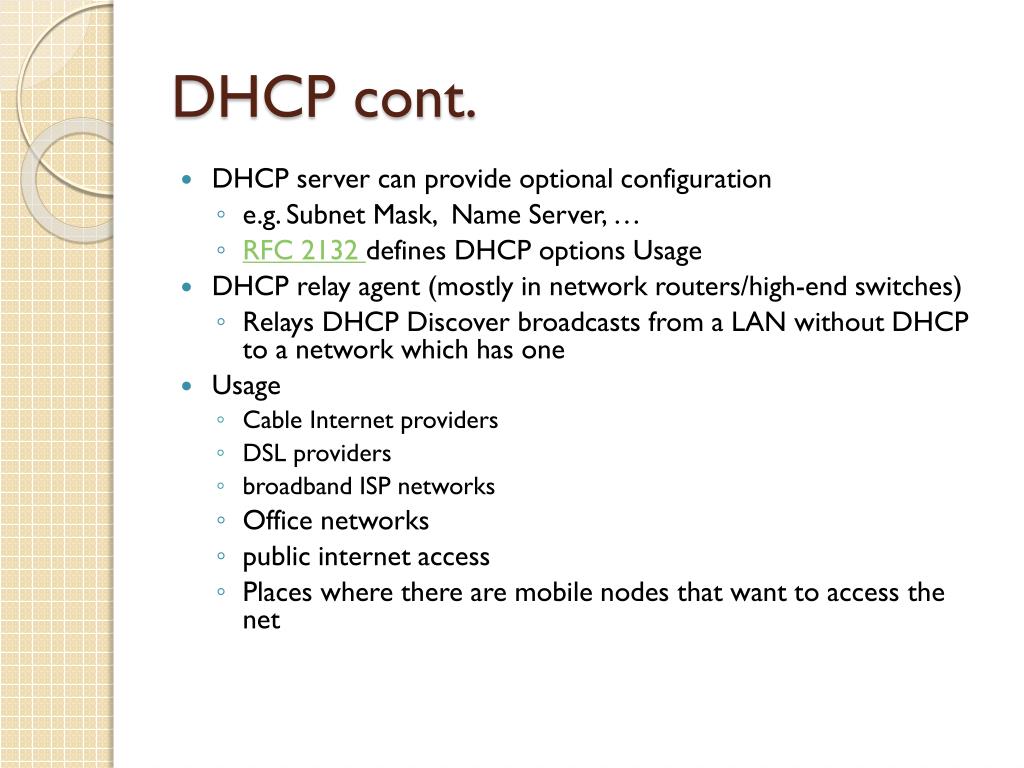 DHCP cont.

- DHCP server can provide optional configuration
  - e.g. Subnet Mask,  Name Server, …
  - RFC 2132 defines DHCP options Usage
- DHCP relay agent (mostly in network routers/high-end switches)
  - Relays DHCP Discover broadcasts from a LAN without DHCP to a network which has one
- Usage
  - Cable Internet providers
  - DSL providers
  - broadband ISP networks
  - Office networks
  - public internet access
  - Places where there are mobile nodes that want to access the net